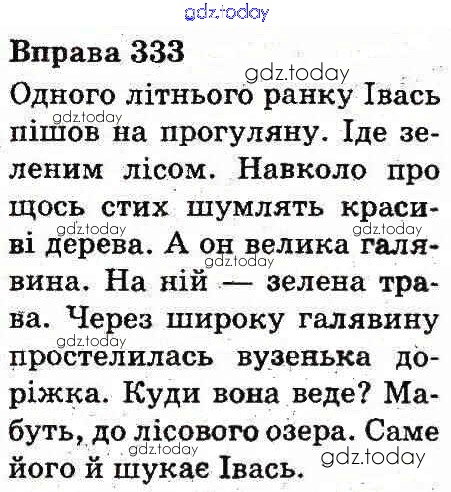 Вправа 333

Одного літнього ранку Івась пішов на прогуляну. Іде зеленим лісом. Навколо про щось стих шумлять красиві дерева. А он велика галявина. На ній — зелена трава. Через широку галявину простелилась вузенька доріжка. Куди вона веде? Мабуть, до лісового озера. Саме його й шукає Івась.

gdz.today